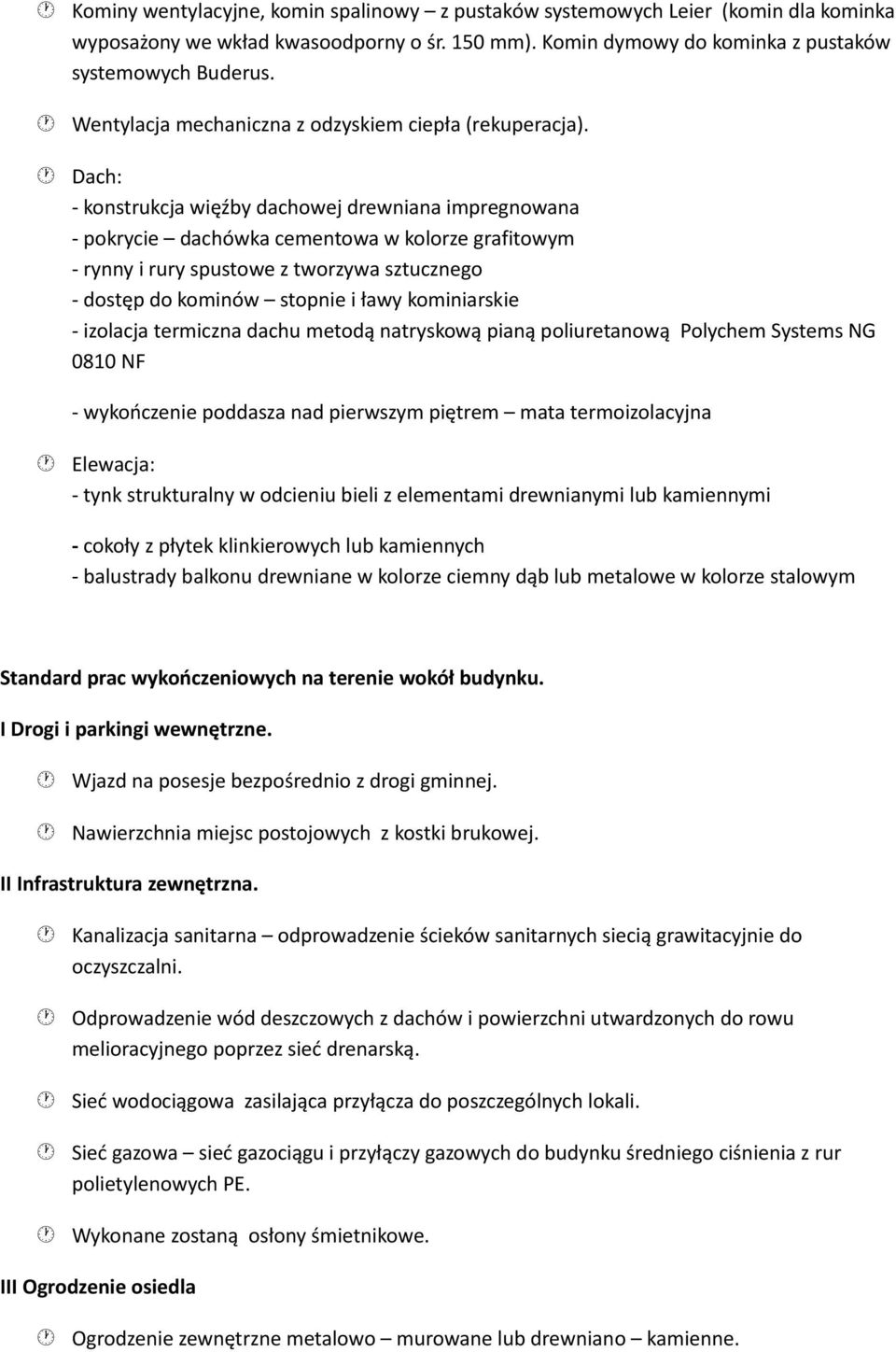 Kominy wentylacyjne, komin spalinowy – z pustaków systemowych Leier (komin dla kominka wyposażony we wkład kwasoodporny o śr. 150 mm). Komin dymowy do kominka z pustaków systemowych Buderus.

Wentylacja mechaniczna z odzyskiem ciepła (rekuperacja).

Dach:
- konstrukcja więźby dachowej drewniana impregnowana
- pokrycie – dachówka cementowa w kolorze grafitowym
- rynny i rury spustowe z tworzywa sztucznego
- dostęp do kominów – stopnie i ławy kominiarskie
- izolacja termiczna dachu metodą natryskową pianą poliuretanową Polychem Systems NG 0810 NF

- wykończenie poddasza nad pierwszym piętrem – mata termoizolacyjna

Elewacja:
- tynk strukturalny w odcieniu bieli z elementami drewnianymi lub kamiennymi

- cokoły z płytek klinkierowych lub kamiennych
- balustrady balkonu drewniane w kolorze ciemny dąb lub metalowe w kolorze stalowym

Standard prac wykończeniowych na terenie wokół budynku.

I Drogi i parkingi wewnętrzne.

Wjazd na posesje bezpośrednio z drogi gminnej.

Nawierzchnia miejsc postojowych z kostki brukowej.

II Infrastruktura zewnętrzna.

Kanalizacja sanitarna – odprowadzenie ścieków sanitarnych siecią grawitacyjnie do oczyszczalni.

Odprowadzenie wód deszczowych z dachów i powierzchni utwardzonych do rowu melioracyjnego poprzez sieć drenarską.

Sieć wodociągowa zasilająca przyłącza do poszczególnych lokali.

Sieć gazowa – sieć gazociągu i przyłączy gazowych do budynku średniego ciśnienia z rur polietylenowych PE.

Wykonane zostaną osłony śmietnikowe.

III Ogrodzenie osiedla

Ogrodzenie zewnętrzne metalowo – murowane lub drewniano – kamienne.